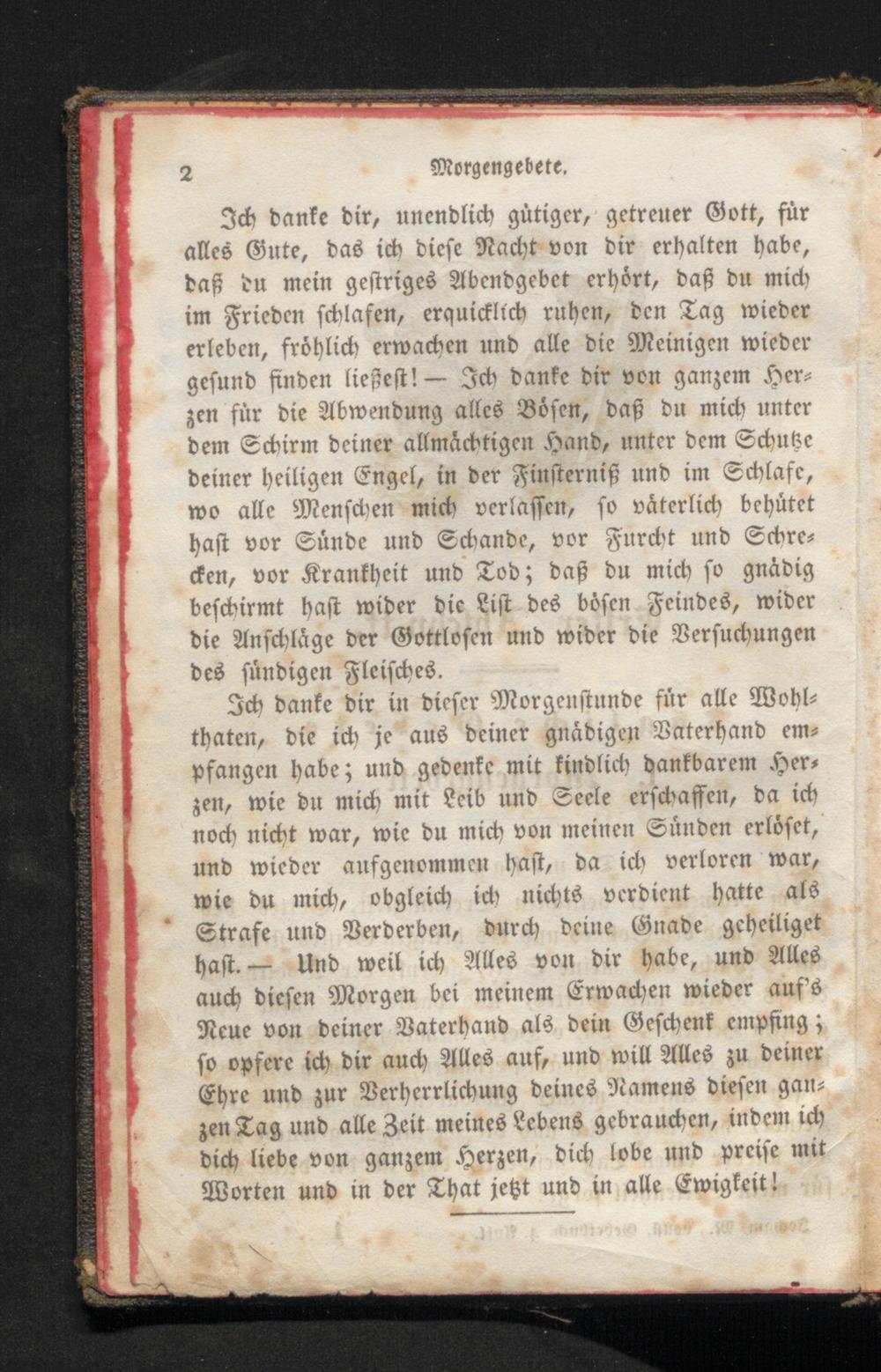 2 Morgengebete.

Ich danke dir, unendlich gütiger, getreuer Gott, für alles Gute, das ich diese Nacht von dir erhalten habe, daß du mein gestriges Abendgebet erhört, daß du mich im Frieden schlafen, erquicklich ruhen, den Tag wieder erleben, fröhlich erwachen und alle die Meinigen wieder gesund finden ließest! — Ich danke dir von ganzem Herzen für die Abwendung alles Bösen, daß du mich unter dem Schirm deiner allmächtigen Hand, unter dem Schutze deiner heiligen Engel, in der Finsterniß und im Schlafe, wo alle Menschen mich verlassen, so väterlich behütet hast vor Sünde und Schande, vor Furcht und Schrecken, vor Krankheit und Tod; daß du mich so gnädig beschirmt hast wider die List des bösen Feindes, wider die Anschläge der Gottlosen und wider die Versuchungen des sündigen Fleisches.

Ich danke dir in dieser Morgenstunde für alle Wohlthaten, die ich je aus deiner gnädigen Vaterhand empfangen habe; und gedenke mit kindlich dankbarem Herzen, wie du mich mit Leib und Seele erschaffen, da ich noch nicht war, wie du mich von meinen Sünden erlöset, und wieder aufgenommen hast, da ich verloren war, wie du mich, obgleich ich nichts verdient hatte als Strafe und Verderben, durch deine Gnade geheiliget hast. — Und weil ich Alles von dir habe, und Alles auch diesen Morgen bei meinem Erwachen wieder auf's Neue von deiner Vaterhand als dein Geschenk empfing; so opfere ich dir auch Alles auf, und will Alles zu deiner Ehre und zur Verherrlichung deines Namens diesen ganzen Tag und alle Zeit meines Lebens gebrauchen, indem ich dich liebe von ganzem Herzen, dich lobe und preise mit Worten und in der That jetzt und in alle Ewigkeit!